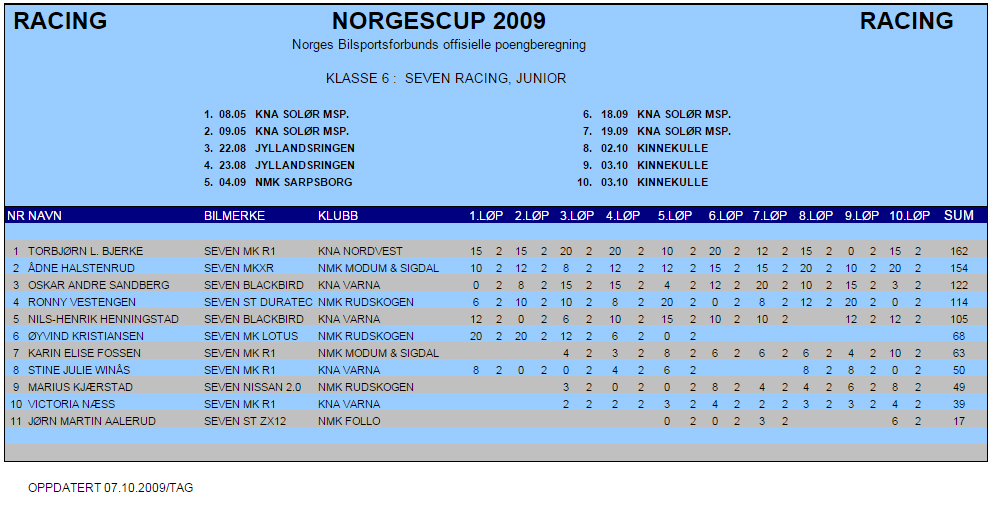 RACING NORGESCUP 2009 RACING

Norges Bilsportsforbunds offisielle poengberegning

KLASSE 6 : SEVEN RACING, JUNIOR

1. 08.05 KNA SOLØR MSP.
2. 09.05 KNA SOLØR MSP.
3. 22.08 JYLLANDSRINGEN
4. 23.08 JYLLANDSRINGEN
5. 04.09 NMK SARPSBORG

6. 18.09 KNA SOLØR MSP.
7. 19.09 KNA SOLØR MSP.
8. 02.10 KINNEKULLE
9. 03.10 KINNEKULLE
10. 03.10 KINNEKULLE

| NR | NAVN | BILMERKE | KLUBB | 1.LØP | | 2.LØP | | 3.LØP | | 4.LØP | | 5.LØP | | 6.LØP | | 7.LØP | | 8.LØP | | 9.LØP | | 10.LØP | | SUM |
|---|---|---|---|---|---|---|---|---|---|---|---|---|---|---|---|---|---|---|---|---|---|---|---|---|
| 1 | TORBJØRN L. BJERKE | SEVEN MK R1 | KNA NORDVEST | 15 | 2 | 15 | 2 | 20 | 2 | 20 | 2 | 10 | 2 | 20 | 2 | 12 | 2 | 15 | 2 | 0 | 2 | 15 | 2 | 162 |
| 2 | ÅDNE HALSTENRUD | SEVEN MKXR | NMK MODUM & SIGDAL | 10 | 2 | 12 | 2 | 8 | 2 | 12 | 2 | 12 | 2 | 15 | 2 | 15 | 2 | 20 | 2 | 10 | 2 | 20 | 2 | 154 |
| 3 | OSKAR ANDRE SANDBERG | SEVEN BLACKBIRD | KNA VARNA | 0 | 2 | 8 | 2 | 15 | 2 | 15 | 2 | 4 | 2 | 12 | 2 | 20 | 2 | 10 | 2 | 15 | 2 | 3 | 2 | 122 |
| 4 | RONNY VESTENGEN | SEVEN ST DURATEC | NMK RUDSKOGEN | 6 | 2 | 10 | 2 | 10 | 2 | 8 | 2 | 20 | 2 | 0 | 2 | 8 | 2 | 12 | 2 | 20 | 2 | 0 | 2 | 114 |
| 5 | NILS-HENRIK HENNINGSTAD | SEVEN BLACKBIRD | KNA VARNA | 12 | 2 | 0 | 2 | 6 | 2 | 10 | 2 | 15 | 2 | 10 | 2 | 10 | 2 | | | 12 | 2 | 12 | 2 | 105 |
| 6 | ØYVIND KRISTIANSEN | SEVEN MK LOTUS | NMK RUDSKOGEN | 20 | 2 | 20 | 2 | 12 | 2 | 6 | 2 | 0 | 2 | | | | | | | | | | | 68 |
| 7 | KARIN ELISE FOSSEN | SEVEN MK R1 | NMK MODUM & SIGDAL | | | | | 4 | 2 | 3 | 2 | 8 | 2 | 6 | 2 | 6 | 2 | 6 | 2 | 4 | 2 | 10 | 2 | 63 |
| 8 | STINE JULIE WINÅS | SEVEN MK R1 | KNA VARNA | 8 | 2 | 0 | 2 | 0 | 2 | 4 | 2 | 6 | 2 | | | | | 8 | 2 | 8 | 2 | 0 | 2 | 50 |
| 9 | MARIUS KJÆRSTAD | SEVEN NISSAN 2.0 | NMK RUDSKOGEN | | | | | 3 | 2 | 0 | 2 | 0 | 2 | 8 | 2 | 4 | 2 | 4 | 2 | 6 | 2 | 8 | 2 | 49 |
| 10 | VICTORIA NÆSS | SEVEN MK R1 | KNA VARNA | | | | | 2 | 2 | 2 | 2 | 3 | 2 | 4 | 2 | 2 | 2 | 3 | 2 | 3 | 2 | 4 | 2 | 39 |
| 11 | JØRN MARTIN AALERUD | SEVEN ST ZX12 | NMK FOLLO | | | | | | | | | 0 | 2 | 0 | 2 | 3 | 2 | | | | | 6 | 2 | 17 |

OPPDATERT 07.10.2009/TAG